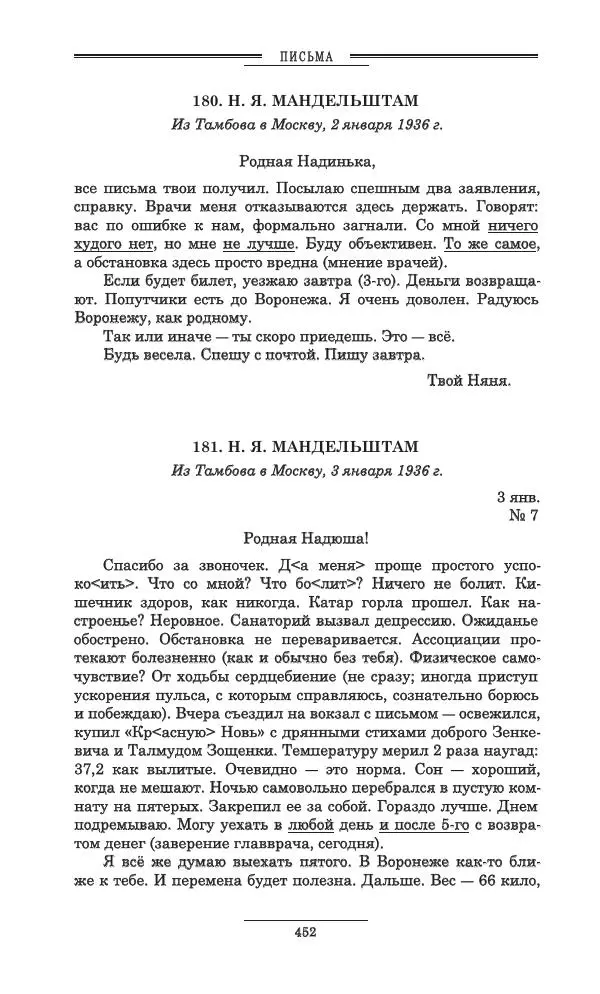 ПИСЬМА

180. Н. Я. МАНДЕЛЬШТАМ

Из Тамбова в Москву, 2 января 1936 г.

Родная Надинька,

все письма твои получил. Посылаю спешным два заявления, справку. Врачи меня отказываются здесь держать. Говорят: вас по ошибке к нам, формально загнали. Со мной ничего худого нет, но мне не лучше. Буду объективен. То же самое, а обстановка здесь просто вредна (мнение врачей).

Если будет билет, уезжаю завтра (3-го). Деньги возвращают. Попутчики есть до Воронежа. Я очень доволен. Радуюсь Воронежу, как родному.

Так или иначе — ты скоро приедешь. Это — всё.

Будь весела. Спешу с почтой. Пишу завтра.

Твой Няня.

181. Н. Я. МАНДЕЛЬШТАМ

Из Тамбова в Москву, 3 января 1936 г.

3 янв.
№ 7

Родная Надюша!

Спасибо за звоночек. Д<а меня> проще простого успоко<ить>. Что со мной? Что бо<лит>? Ничего не болит. Кишечник здоров, как никогда. Катар горла прошел. Как настроенье? Неровное. Санаторий вызвал депрессию. Ожиданье обострено. Обстановка не переваривается. Ассоциации протекают болезненно (как и обычно без тебя). Физическое самочувствие? От ходьбы сердцебиение (не сразу; иногда приступ ускорения пульса, с которым справляюсь, сознательно борюсь и побеждаю). Вчера съездил на вокзал с письмом — освежился, купил «Кр<асную> Новь» с дрянными стихами доброго Зенкевича и Талмудом Зощенки. Температуру мерил 2 раза наугад: 37,2 как вылитые. Очевидно — это норма. Сон — хороший, когда не мешают. Ночью самовольно перебрался в пустую комнату на пятерых. Закрепил ее за собой. Гораздо лучше. Днем подремываю. Могу уехать в любой день и после 5-го с возвратом денег (заверение главврача, сегодня).

Я всё же думаю выехать пятого. В Воронеже как-то ближе к тебе. И перемена будет полезна. Дальше. Вес — 66 кило,

452